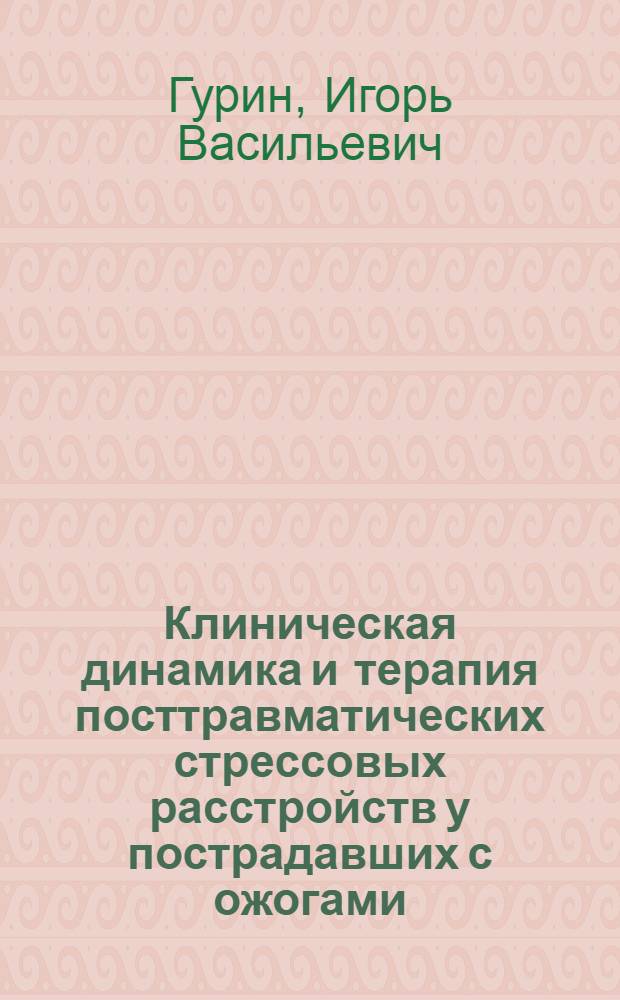 Гурин, Игорь Васильевич

Клиническая динамика и терапия посттравматических стрессовых расстройств у пострадавших с ожогами